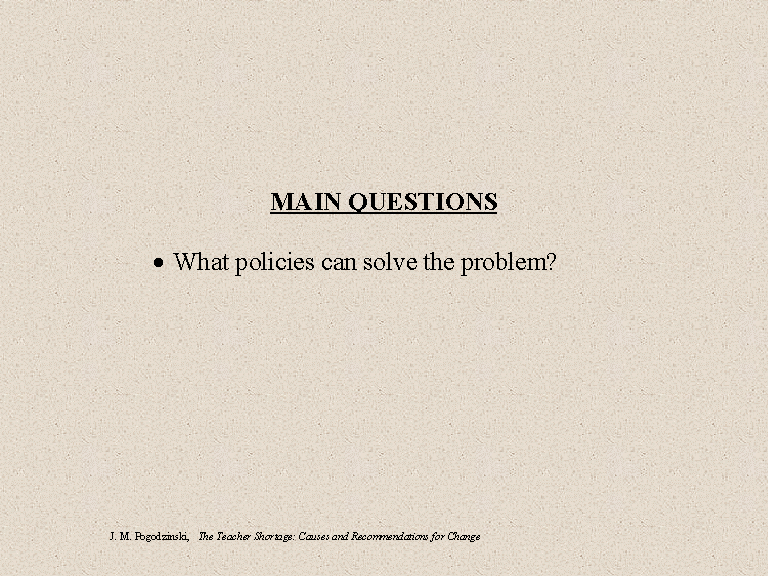 MAIN QUESTIONS

• What policies can solve the problem?

J. M. Pogodzinski, The Teacher Shortage: Causes and Recommendations for Change